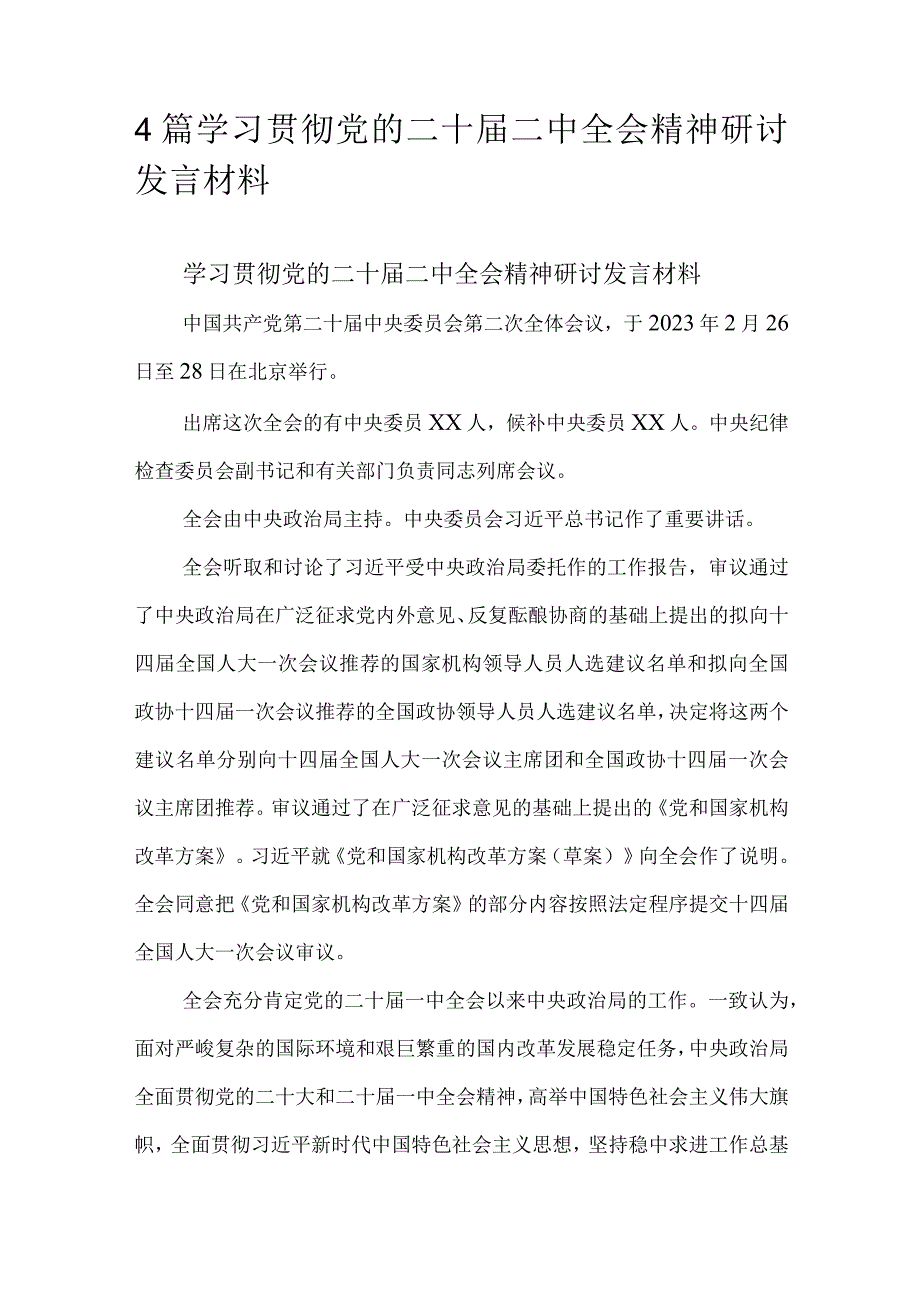 4篇学习贯彻党的二十届二中全会精神研讨发言材料

学习贯彻党的二十届二中全会精神研讨发言材料

中国共产党第二十届中央委员会第二次全体会议，于2023年2月26日至28日在北京举行。

出席这次全会的有中央委员XX人，候补中央委员XX人。中央纪律检查委员会副书记和有关部门负责同志列席会议。

全会由中央政治局主持。中央委员会习近平总书记作了重要讲话。

全会听取和讨论了习近平受中央政治局委托作的工作报告，审议通过了中央政治局在广泛征求党内外意见、反复酝酿协商的基础上提出的拟向十四届全国人大一次会议推荐的国家机构领导人员人选建议名单和拟向全国政协十四届一次会议推荐的全国政协领导人员人选建议名单，决定将这两个建议名单分别向十四届全国人大一次会议主席团和全国政协十四届一次会议主席团推荐。审议通过了在广泛征求意见的基础上提出的《党和国家机构改革方案》。习近平就《党和国家机构改革方案（草案）》向全会作了说明。全会同意把《党和国家机构改革方案》的部分内容按照法定程序提交十四届全国人大一次会议审议。

全会充分肯定党的二十届一中全会以来中央政治局的工作。一致认为，面对严峻复杂的国际环境和艰巨繁重的国内改革发展稳定任务，中央政治局全面贯彻党的二十大和二十届一中全会精神，高举中国特色社会主义伟大旗帜，全面贯彻习近平新时代中国特色社会主义思想，坚持稳中求进工作总基